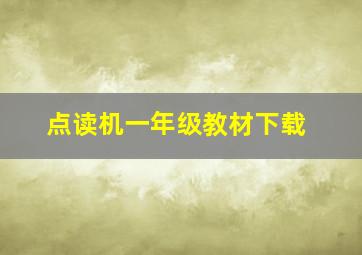 点读机一年级教材下载